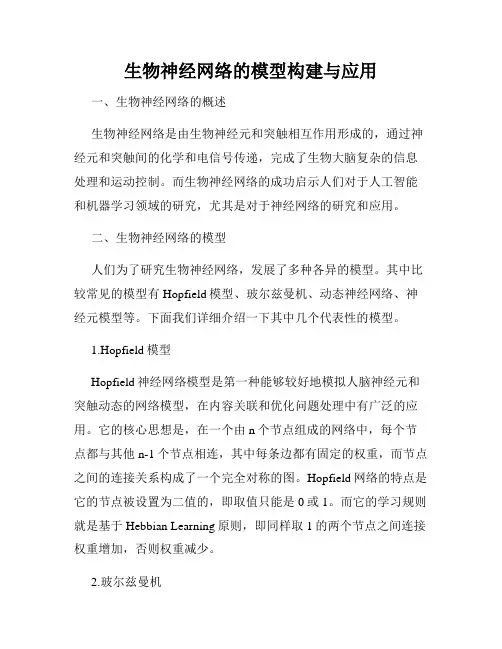 生物神经网络的模型构建与应用

一、生物神经网络的概述

生物神经网络是由生物神经元和突触相互作用形成的，通过神经元和突触间的化学和电信号传递，完成了生物大脑复杂的信息处理和运动控制。而生物神经网络的成功启示人们对于人工智能和机器学习领域的研究，尤其是对于神经网络的研究和应用。

二、生物神经网络的模型

人们为了研究生物神经网络，发展了多种各异的模型。其中比较常见的模型有 Hopfield 模型、玻尔兹曼机、动态神经网络、神经元模型等。下面我们详细介绍一下其中几个代表性的模型。

1.Hopfield 模型

Hopfield 神经网络模型是第一种能够较好地模拟人脑神经元和突触动态的网络模型，在内容关联和优化问题处理中有广泛的应用。它的核心思想是，在一个由 n 个节点组成的网络中，每个节点都与其他 n-1 个节点相连，其中每条边都有固定的权重，而节点之间的连接关系构成了一个完全对称的图。Hopfield 网络的特点是它的节点被设置为二值的，即取值只能是 0 或 1。而它的学习规则就是基于 Hebbian Learning 原则，即同样取 1 的两个节点之间连接权重增加，否则权重减少。

2.玻尔兹曼机